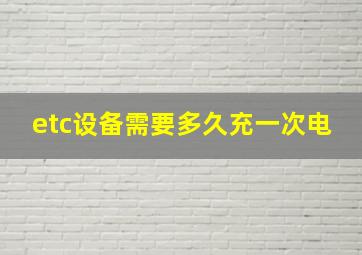 etc设备需要多久充一次电